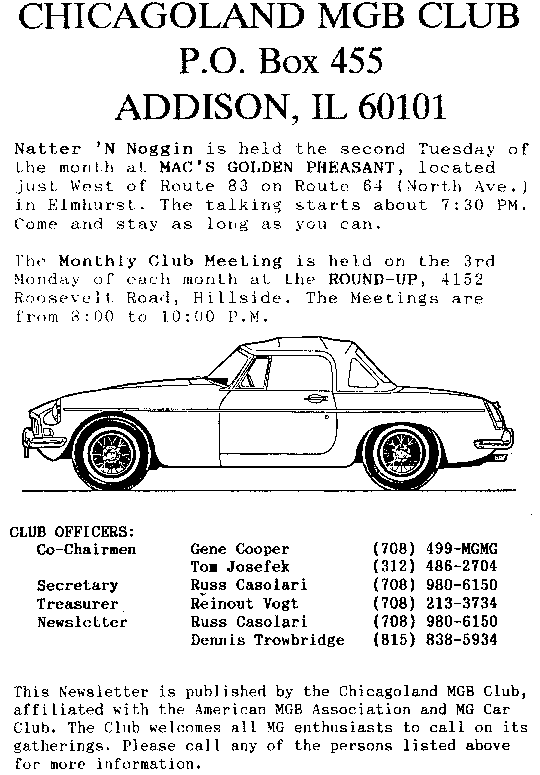 CHICAGOLAND MGB CLUB
P.O. Box 455
ADDISON, IL 60101

Natter 'N Noggin is held the second Tuesday of the month at MAC'S GOLDEN PHEASANT, located just West of Route 83 on Route 64 (North Ave.) in Elmhurst. The talking starts about 7:30 PM. Come and stay as long as you can.

The Monthly Club Meeting is held on the 3rd Monday of each month at the ROUND-UP, 4152 Roosevelt Road, Hillside. The Meetings are from 8:00 to 10:00 P.M.

CLUB OFFICERS:

| | | |
|---|---|---|
| Co-Chairmen | Gene Cooper | (708) 499-MGMG |
| | Tom Josefek | (312) 486-2704 |
| Secretary | Russ Casolari | (708) 980-6150 |
| Treasurer | Reinout Vogt | (708) 213-3734 |
| Newsletter | Russ Casolari | (708) 980-6150 |
| | Dennis Trowbridge | (815) 838-5934 |

This Newsletter is published by the Chicagoland MGB Club, affiliated with the American MGB Association and MG Car Club. The Club welcomes all MG enthusiasts to call on its gatherings. Please call any of the persons listed above for more information.